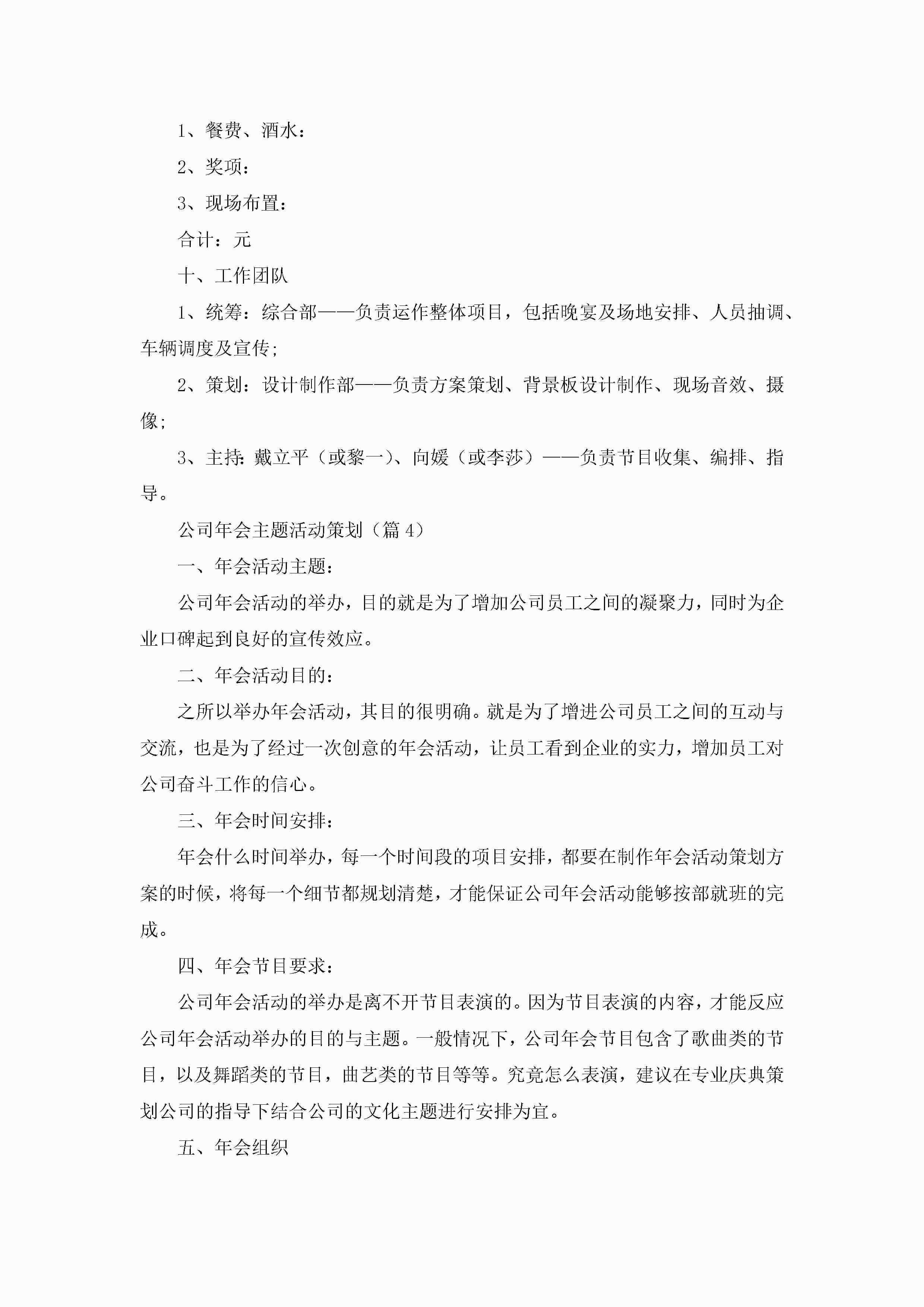 1、餐费、酒水：

2、奖项：

3、现场布置：

合计：元

十、工作团队

1、统筹：综合部——负责运作整体项目，包括晚宴及场地安排、人员抽调、车辆调度及宣传;

2、策划：设计制作部——负责方案策划、背景板设计制作、现场音效、摄像;

3、主持：戴立平（或黎一）、向媛（或李莎）——负责节目收集、编排、指导。

公司年会主题活动策划（篇4）

一、年会活动主题：

公司年会活动的举办，目的就是为了增加公司员工之间的凝聚力，同时为企业口碑起到良好的宣传效应。

二、年会活动目的：

之所以举办年会活动，其目的很明确。就是为了增进公司员工之间的互动与交流，也是为了经过一次创意的年会活动，让员工看到企业的实力，增加员工对公司奋斗工作的信心。

三、年会时间安排：

年会什么时间举办，每一个时间段的项目安排，都要在制作年会活动策划方案的时候，将每一个细节都规划清楚，才能保证公司年会活动能够按部就班的完成。

四、年会节目要求：

公司年会活动的举办是离不开节目表演的。因为节目表演的内容，才能反应公司年会活动举办的目的与主题。一般情况下，公司年会节目包含了歌曲类的节目，以及舞蹈类的节目，曲艺类的节目等等。究竟怎么表演，建议在专业庆典策划公司的指导下结合公司的文化主题进行安排为宜。

五、年会组织